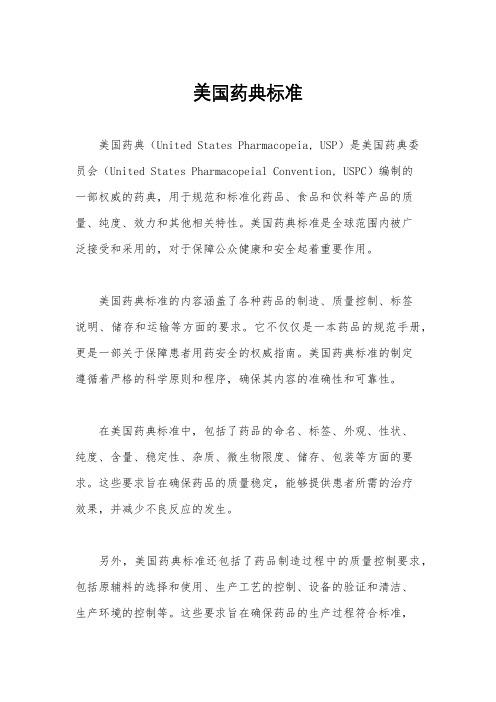 美国药典标准

美国药典（United States Pharmacopeia, USP）是美国药典委员会（United States Pharmacopeial Convention, USPC）编制的一部权威的药典，用于规范和标准化药品、食品和饮料等产品的质量、纯度、效力和其他相关特性。美国药典标准是全球范围内被广泛接受和采用的，对于保障公众健康和安全起着重要作用。

美国药典标准的内容涵盖了各种药品的制造、质量控制、标签说明、储存和运输等方面的要求。它不仅仅是一本药品的规范手册，更是一部关于保障患者用药安全的权威指南。美国药典标准的制定遵循着严格的科学原则和程序，确保其内容的准确性和可靠性。

在美国药典标准中，包括了药品的命名、标签、外观、性状、纯度、含量、稳定性、杂质、微生物限度、储存、包装等方面的要求。这些要求旨在确保药品的质量稳定，能够提供患者所需的治疗效果，并减少不良反应的发生。

另外，美国药典标准还包括了药品制造过程中的质量控制要求，包括原辅料的选择和使用、生产工艺的控制、设备的验证和清洁、生产环境的控制等。这些要求旨在确保药品的生产过程符合标准，